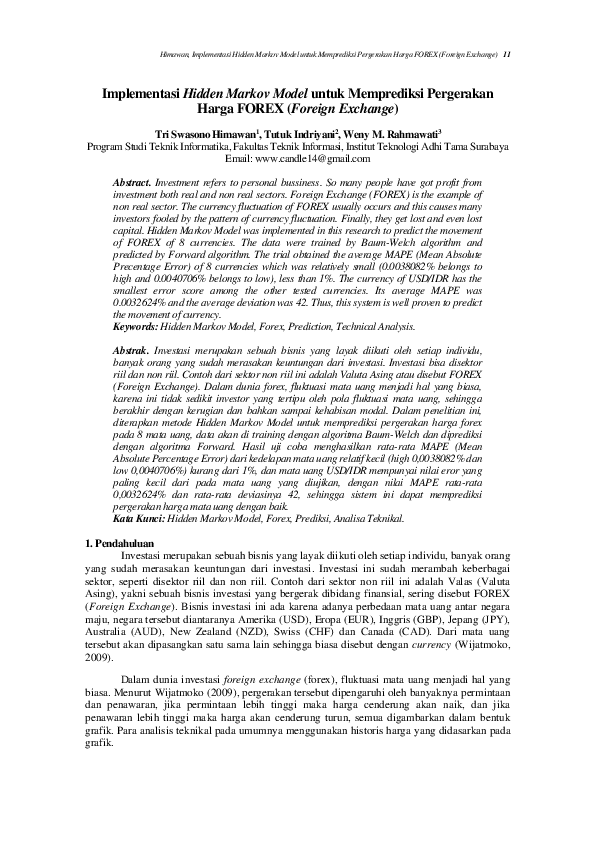 Himawan, Implementasi Hidden Markov Model untuk Memprediksi Pergerakan Harga FOREX (Foreign Exchange) 11

Implementasi Hidden Markov Model untuk Memprediksi Pergerakan Harga FOREX (Foreign Exchange)

Tri Swasono Himawan$^1$, Tutuk Indriyani$^2$, Weny M. Rahmawati$^3$
Program Studi Teknik Informatika, Fakultas Teknik Informasi, Institut Teknologi Adhi Tama Surabaya
Email: www.candle14@gmail.com

Abstract. Investment refers to personal bussiness. So many people have got profit from investment both real and non real sectors. Foreign Exchange (FOREX) is the example of non real sector. The currency fluctuation of FOREX usually occurs and this causes many investors fooled by the pattern of currency fluctuation. Finally, they get lost and even lost capital. Hidden Markov Model was implemented in this research to predict the movement of FOREX of 8 currencies. The data were trained by Baum-Welch algorithm and predicted by Forward algorithm. The trial obtained the average MAPE (Mean Absolute Precentage Error) of 8 currencies which was relatively small (0.0038082% belongs to high and 0.0040706% belongs to low), less than 1%. The currency of USD/IDR has the smallest error score among the other tested currencies. Its average MAPE was 0.0032624% and the average deviation was 42. Thus, this system is well proven to predict the movement of currency.
Keywords: Hidden Markov Model, Forex, Prediction, Technical Analysis.

Abstrak. Investasi merupakan sebuah bisnis yang layak diikuti oleh setiap individu, banyak orang yang sudah merasakan keuntungan dari investasi. Investasi bisa disektor riil dan non riil. Contoh dari sektor non riil ini adalah Valuta Asing atau disebut FOREX (Foreign Exchange). Dalam dunia forex, fluktuasi mata uang menjadi hal yang biasa, karena ini tidak sedikit investor yang tertipu oleh pola fluktuasi mata uang, sehingga berakhir dengan kerugian dan bahkan sampai kehabisan modal. Dalam penelitian ini, diterapkan metode Hidden Markov Model untuk memprediksi pergerakan harga forex pada 8 mata uang, data akan di training dengan algoritma Baum-Welch dan diprediksi dengan algoritma Forward. Hasil uji coba menghasilkan rata-rata MAPE (Mean Absolute Percentage Error) dari kedelapan mata uang relatif kecil (high 0,0038082% dan low 0,0040706%) kurang dari 1%, dan mata uang USD/IDR mempunyai nilai eror yang paling kecil dari pada mata uang yang diujikan, dengan nilai MAPE rata-rata 0,0032624% dan rata-rata deviasinya 42, sehingga sistem ini dapat memprediksi pergerakan harga mata uang dengan baik.
Kata Kunci: Hidden Markov Model, Forex, Prediksi, Analisa Teknikal.

1. Pendahuluan
Investasi merupakan sebuah bisnis yang layak diikuti oleh setiap individu, banyak orang yang sudah merasakan keuntungan dari investasi. Investasi ini sudah merambah keberbagai sektor, seperti disektor riil dan non riil. Contoh dari sektor non riil ini adalah Valas (Valuta Asing), yakni sebuah bisnis investasi yang bergerak dibidang finansial, sering disebut FOREX (Foreign Exchange). Bisnis investasi ini ada karena adanya perbedaan mata uang antar negara maju, negara tersebut diantaranya Amerika (USD), Eropa (EUR), Inggris (GBP), Jepang (JPY), Australia (AUD), New Zealand (NZD), Swiss (CHF) dan Canada (CAD). Dari mata uang tersebut akan dipasangkan satu sama lain sehingga biasa disebut dengan currency (Wijatmoko, 2009).

Dalam dunia investasi foreign exchange (forex), fluktuasi mata uang menjadi hal yang biasa. Menurut Wijatmoko (2009), pergerakan tersebut dipengaruhi oleh banyaknya permintaan dan penawaran, jika permintaan lebih tinggi maka harga cenderung akan naik, dan jika penawaran lebih tinggi maka harga akan cenderung turun, semua digambarkan dalam bentuk grafik. Para analisis teknikal pada umumnya menggunakan historis harga yang didasarkan pada grafik.